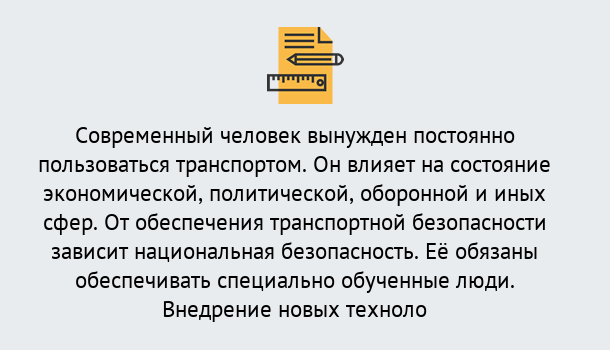 Современный человек вынужден постоянно пользоваться транспортом. Он влияет на состояние экономической, политической, оборонной и иных сфер. От обеспечения транспортной безопасности зависит национальная безопасность. Её обязаны обеспечивать специально обученные люди. Внедрение новых техноло